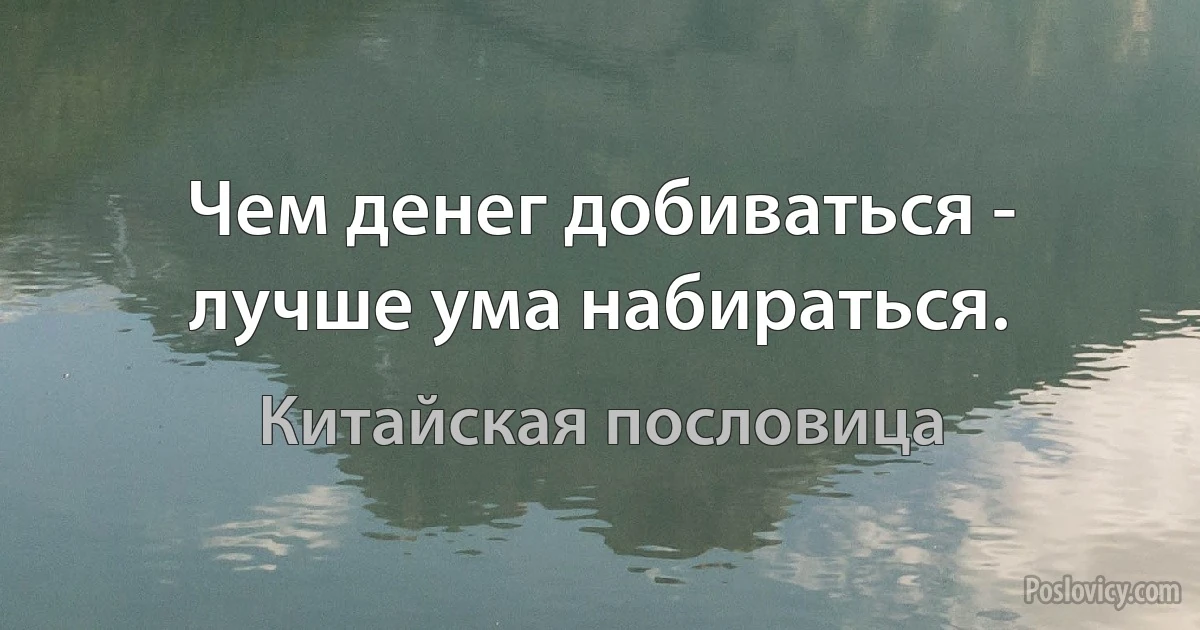 Чем денег добиваться - лучше ума набираться.

Китайская пословица

Poslovicy.com